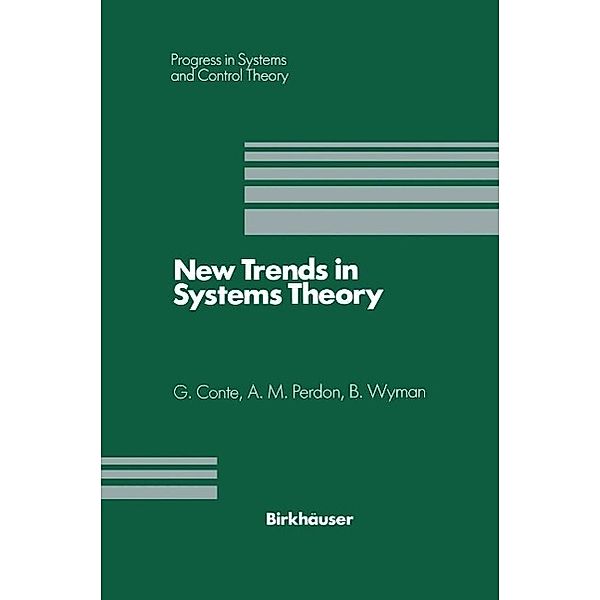 Progress in Systems and Control Theory

New Trends in Systems Theory

G. Conte, A. M. Perdon, B. Wyman

Birkhäuser